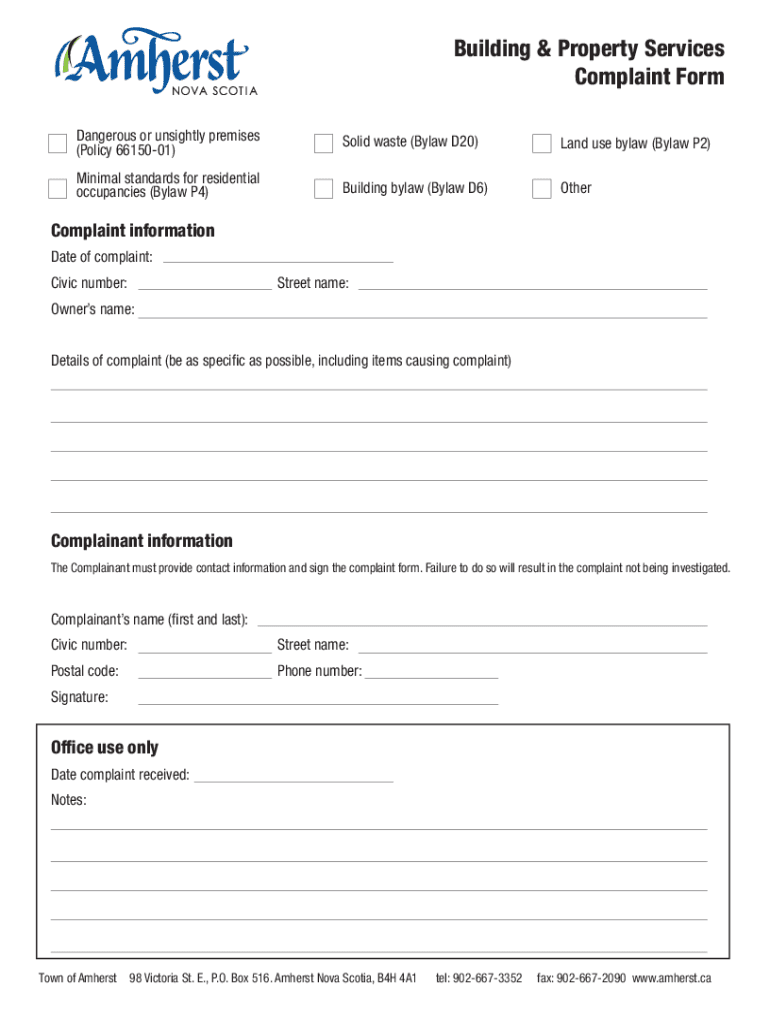 Amherst
NOVA SCOTIA

Building & Property Services
Complaint Form

Dangerous or unsightly premises (Policy 66150-01)

Solid waste (Bylaw D20)

Land use bylaw (Bylaw P2)

Minimal standards for residential occupancies (Bylaw P4)

Building bylaw (Bylaw D6)

Other

Complaint information

Date of complaint:

Civic number: Street name:

Owner's name:

Details of complaint (be as specific as possible, including items causing complaint)

Complainant information

The Complainant must provide contact information and sign the complaint form. Failure to do so will result in the complaint not being investigated.

Complainant's name (first and last):

Civic number: Street name:

Postal code: Phone number:

Signature:

Office use only

Date complaint received:

Notes:

Town of Amherst 98 Victoria St. E., P.O. Box 516. Amherst Nova Scotia, B4H 4A1 tel: 902-667-3352 fax: 902-667-2090 www.amherst.ca